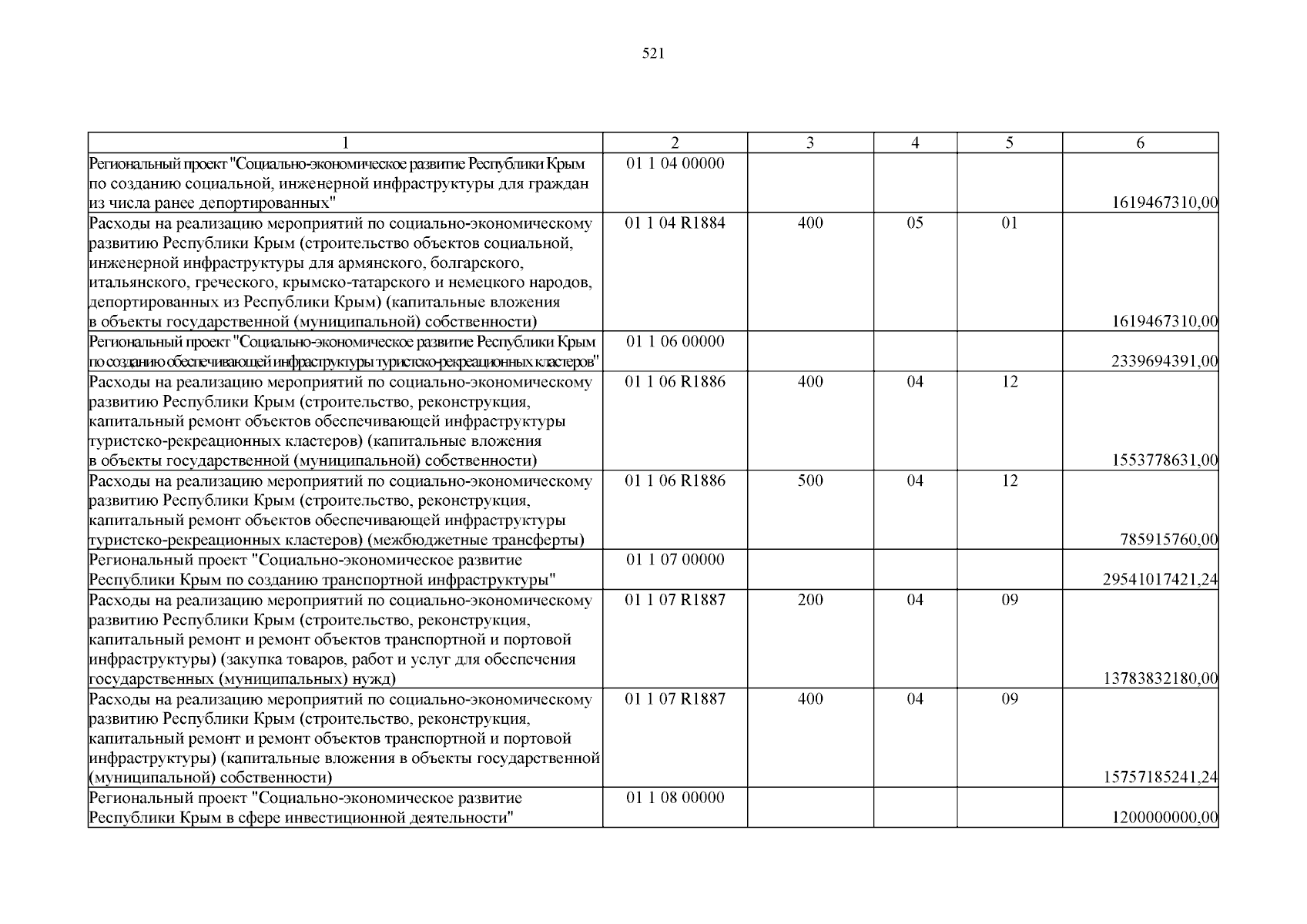 521

| 1 | 2 | 3 | 4 | 5 | 6 |
|---|---|---|---|---|---|
| Региональный проект "Социально-экономическое развитие Республики Крым по созданию социальной, инженерной инфраструктуры для граждан из числа ранее депортированных" | 01 1 04 00000 | | | | 1619467310,00 |
| Расходы на реализацию мероприятий по социально-экономическому развитию Республики Крым (строительство объектов социальной, инженерной инфраструктуры для армянского, болгарского, итальянского, греческого, крымско-татарского и немецкого народов, депортированных из Республики Крым) (капитальные вложения в объекты государственной (муниципальной) собственности) | 01 1 04 R1884 | 400 | 05 | 01 | 1619467310,00 |
| Региональный проект "Социально-экономическое развитие Республики Крым по созданию обеспечивающей инфраструктуры туристско-рекреационных кластеров" | 01 1 06 00000 | | | | 2339694391,00 |
| Расходы на реализацию мероприятий по социально-экономическому развитию Республики Крым (строительство, реконструкция, капитальный ремонт объектов обеспечивающей инфраструктуры туристско-рекреационных кластеров) (капитальные вложения в объекты государственной (муниципальной) собственности) | 01 1 06 R1886 | 400 | 04 | 12 | 1553778631,00 |
| Расходы на реализацию мероприятий по социально-экономическому развитию Республики Крым (строительство, реконструкция, капитальный ремонт объектов обеспечивающей инфраструктуры туристско-рекреационных кластеров) (межбюджетные трансферты) | 01 1 06 R1886 | 500 | 04 | 12 | 785915760,00 |
| Региональный проект "Социально-экономическое развитие Республики Крым по созданию транспортной инфраструктуры" | 01 1 07 00000 | | | | 29541017421,24 |
| Расходы на реализацию мероприятий по социально-экономическому развитию Республики Крым (строительство, реконструкция, капитальный ремонт и ремонт объектов транспортной и портовой инфраструктуры) (закупка товаров, работ и услуг для обеспечения государственных (муниципальных) нужд) | 01 1 07 R1887 | 200 | 04 | 09 | 13783832180,00 |
| Расходы на реализацию мероприятий по социально-экономическому развитию Республики Крым (строительство, реконструкция, капитальный ремонт и ремонт объектов транспортной и портовой инфраструктуры) (капитальные вложения в объекты государственной (муниципальной) собственности) | 01 1 07 R1887 | 400 | 04 | 09 | 15757185241,24 |
| Региональный проект "Социально-экономическое развитие Республики Крым в сфере инвестиционной деятельности" | 01 1 08 00000 | | | | 1200000000,00 |